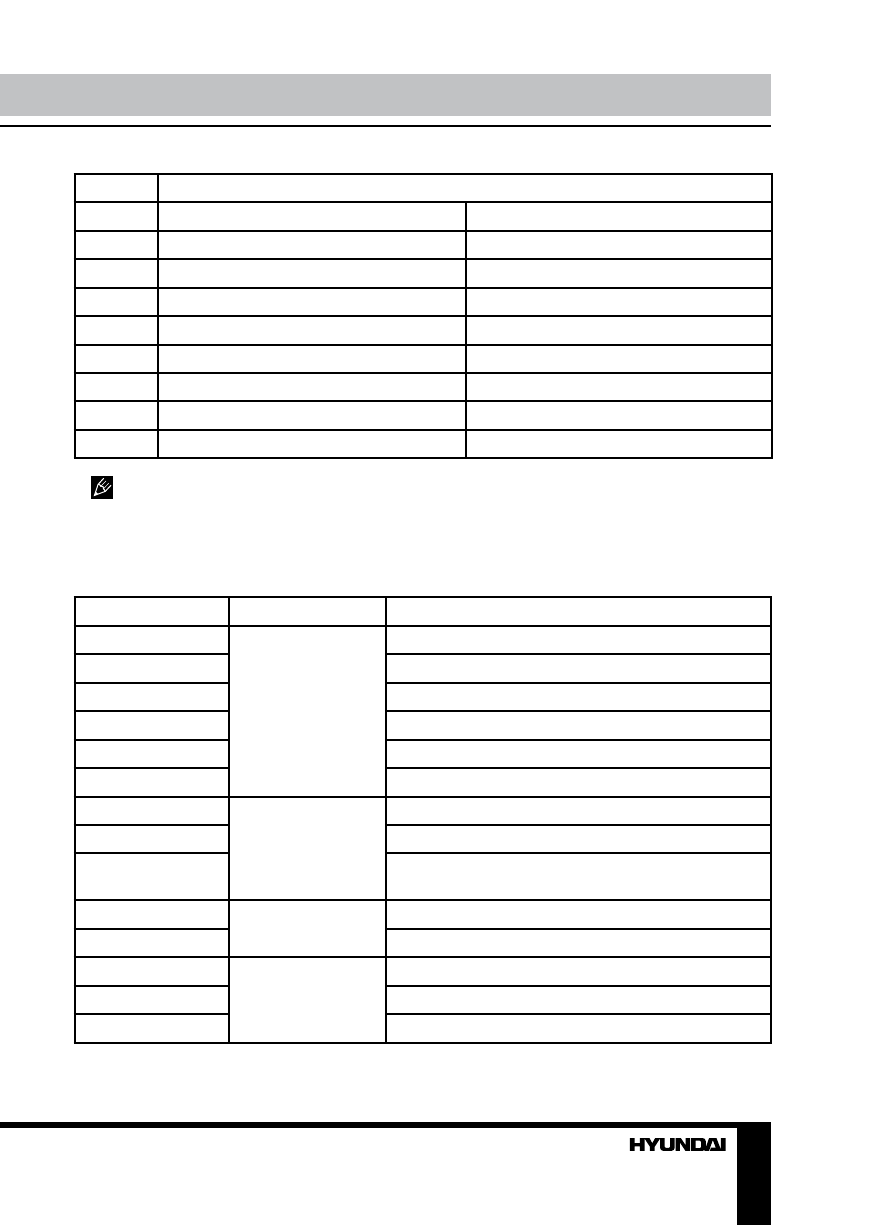 HYUNDAI